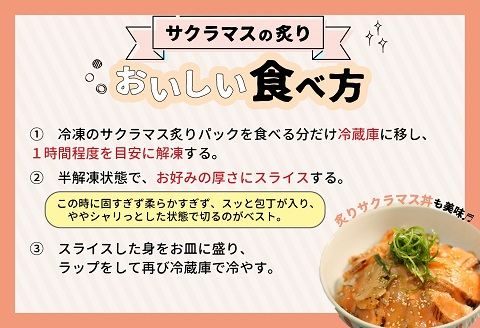 サクラマスの炙り

おいしい食べ方

① 冷凍のサクラマス炙りパックを食べる分だけ冷蔵庫に移し、１時間程度を目安に解凍する。

② 半解凍状態で、お好みの厚さにスライスする。

この時に固すぎず柔らかすぎず、スッと包丁が入り、ややシャリっとした状態で切るのがベスト。

③ スライスした身をお皿に盛り、ラップをして再び冷蔵庫で冷やす。

炙りサクラマス丼も美味♪